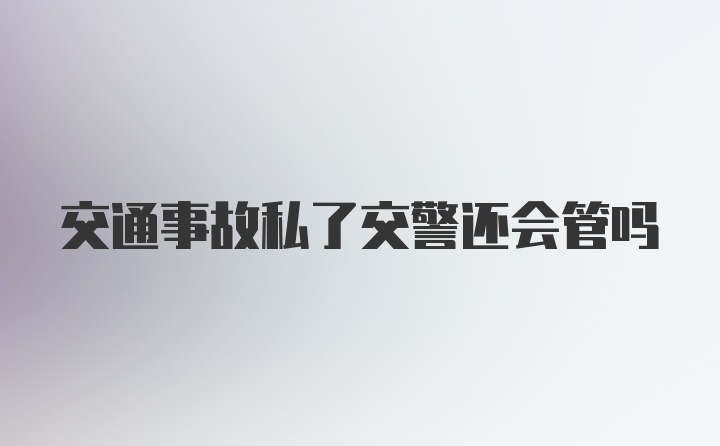 交通事故私了交警还会管吗